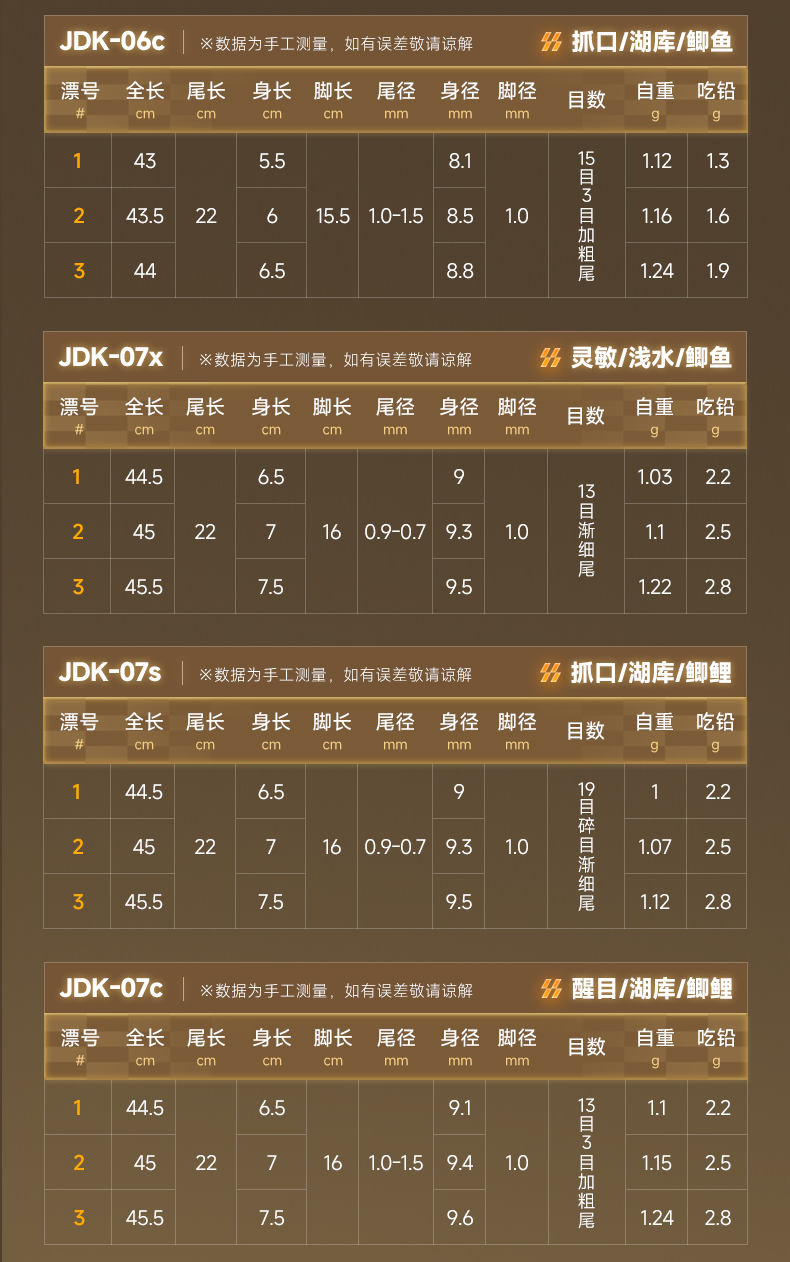 JDK-06c ※数据为手工测量，如有误差敬请谅解 抓口/湖库/鲫鱼

| 漂号 # | 全长 cm | 尾长 cm | 身长 cm | 脚长 cm | 尾径 mm | 身径 mm | 脚径 mm | 目数 | 自重 g | 吃铅 g |
|---|---|---|---|---|---|---|---|---|---|---|
| 1 | 43 | 22 | 5.5 | 15.5 | 1.0-1.5 | 8.1 | 1.0 | 15目3目加粗尾 | 1.12 | 1.3 |
| 2 | 43.5 |  | 6 |  |  | 8.5 |  |  | 1.16 | 1.6 |
| 3 | 44 |  | 6.5 |  |  | 8.8 |  |  | 1.24 | 1.9 |

JDK-07x ※数据为手工测量，如有误差敬请谅解 灵敏/浅水/鲫鱼

| 漂号 # | 全长 cm | 尾长 cm | 身长 cm | 脚长 cm | 尾径 mm | 身径 mm | 脚径 mm | 目数 | 自重 g | 吃铅 g |
|---|---|---|---|---|---|---|---|---|---|---|
| 1 | 44.5 | 22 | 6.5 | 16 | 0.9-0.7 | 9 | 1.0 | 13目渐细尾 | 1.03 | 2.2 |
| 2 | 45 |  | 7 |  |  | 9.3 |  |  | 1.1 | 2.5 |
| 3 | 45.5 |  | 7.5 |  |  | 9.5 |  |  | 1.22 | 2.8 |

JDK-07s ※数据为手工测量，如有误差敬请谅解 抓口/湖库/鲫鲤

| 漂号 # | 全长 cm | 尾长 cm | 身长 cm | 脚长 cm | 尾径 mm | 身径 mm | 脚径 mm | 目数 | 自重 g | 吃铅 g |
|---|---|---|---|---|---|---|---|---|---|---|
| 1 | 44.5 | 22 | 6.5 | 16 | 0.9-0.7 | 9 | 1.0 | 19目碎目渐细尾 | 1 | 2.2 |
| 2 | 45 |  | 7 |  |  | 9.3 |  |  | 1.07 | 2.5 |
| 3 | 45.5 |  | 7.5 |  |  | 9.5 |  |  | 1.12 | 2.8 |

JDK-07c ※数据为手工测量，如有误差敬请谅解 醒目/湖库/鲫鲤

| 漂号 # | 全长 cm | 尾长 cm | 身长 cm | 脚长 cm | 尾径 mm | 身径 mm | 脚径 mm | 目数 | 自重 g | 吃铅 g |
|---|---|---|---|---|---|---|---|---|---|---|
| 1 | 44.5 | 22 | 6.5 | 16 | 1.0-1.5 | 9.1 | 1.0 | 13目3目加粗尾 | 1.1 | 2.2 |
| 2 | 45 |  | 7 |  |  | 9.4 |  |  | 1.15 | 2.5 |
| 3 | 45.5 |  | 7.5 |  |  | 9.6 |  |  | 1.24 | 2.8 |